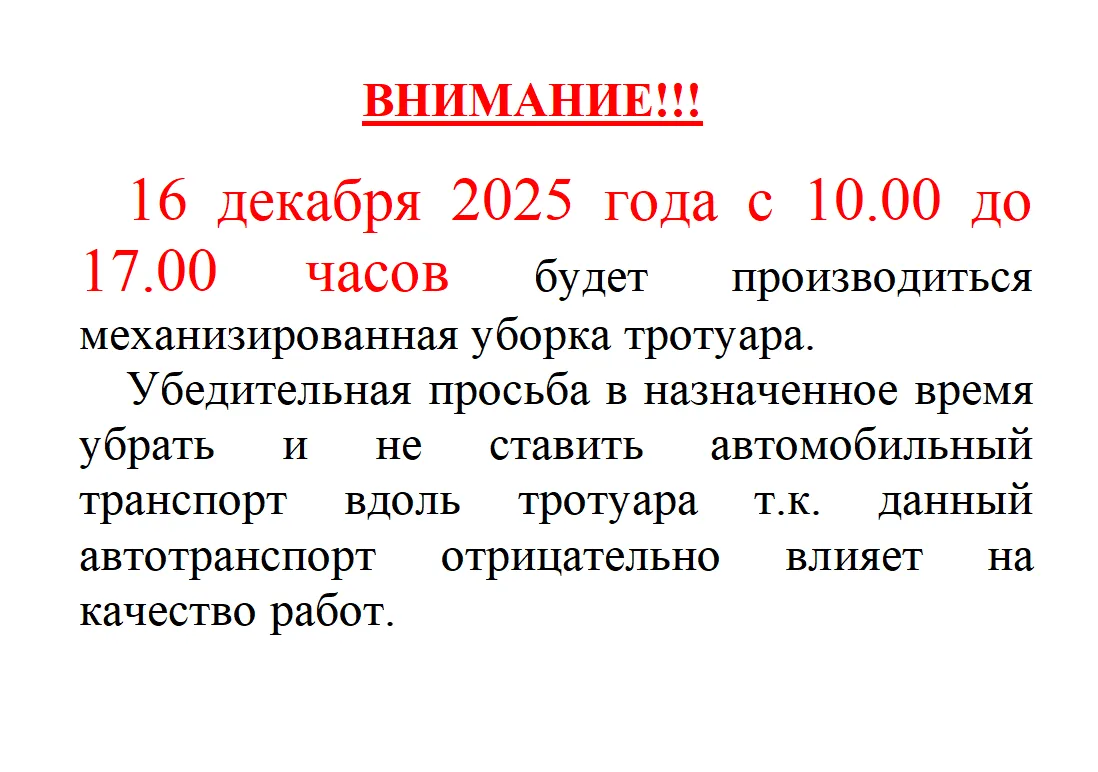 ВНИМАНИЕ!!!

16 декабря 2025 года с 10.00 до 17.00 часов будет производиться механизированная уборка тротуара.

Убедительная просьба в назначенное время убрать и не ставить автомобильный транспорт вдоль тротуара т.к. данный автотранспорт отрицательно влияет на качество работ.